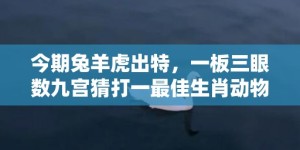 今期兔羊虎出特，一板三眼数九宫猜打一最佳生肖动物